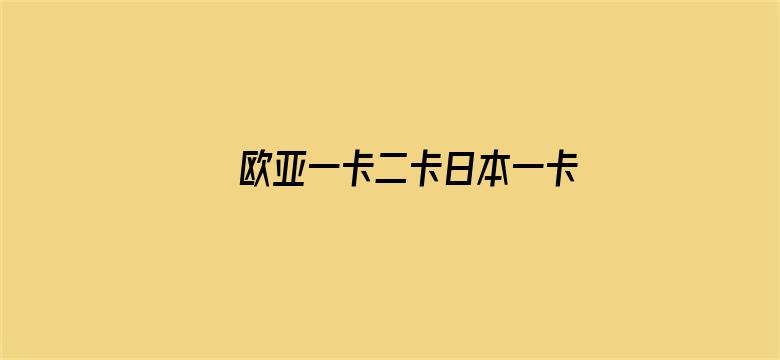 欧亚一卡二卡日本一卡